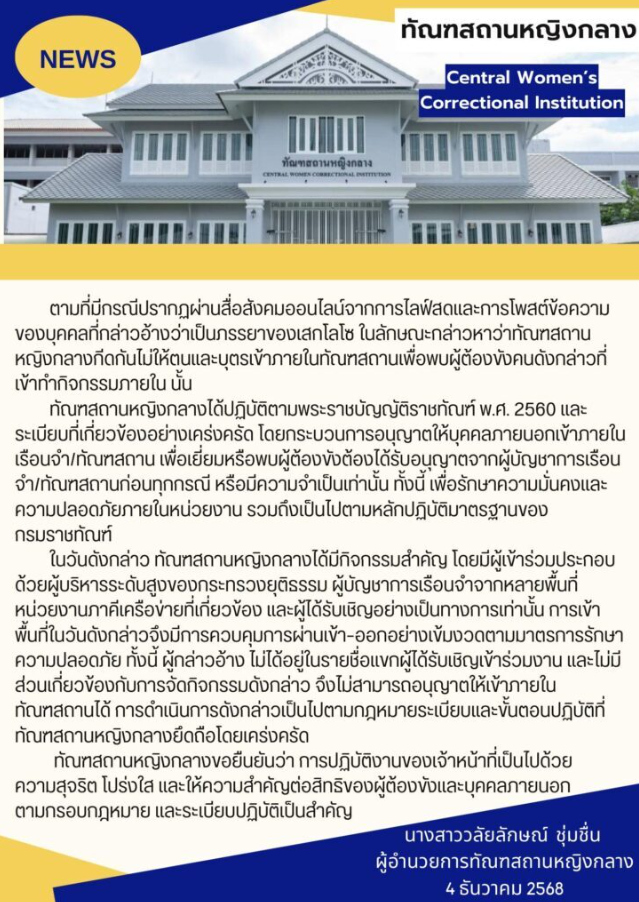 NEWS

ทัณฑสถานหญิงกลาง

Central Women's Correctional Institution

ทัณฑสถานหญิงกลาง
CENTRAL WOMEN CORRECTIONAL INSTITUTION

ตามที่มีกรณีปรากฏผ่านสื่อสังคมออนไลน์จากการไลฟ์สดและการโพสต์ข้อความของบุคคลที่กล่าวอ้างว่าเป็นภรรยาของเสกโลโซ ในลักษณะกล่าวหาว่าทัณฑสถานหญิงกลางกีดกันไม่ให้ตนและบุตรเข้าภายในทัณฑสถานเพื่อพบผู้ต้องขังคนดังกล่าวที่เข้าทำกิจกรรมภายใน นั้น

ทัณฑสถานหญิงกลางได้ปฏิบัติตามพระราชบัญญัติราชทัณฑ์ พ.ศ. 2560 และระเบียบที่เกี่ยวข้องอย่างเคร่งครัด โดยกระบวนการอนุญาตให้บุคคลภายนอกเข้าภายในเรือนจำ/ทัณฑสถาน เพื่อเยี่ยมหรือพบผู้ต้องขังต้องได้รับอนุญาตจากผู้บัญชาการเรือนจำ/ทัณฑสถานก่อนทุกกรณี หรือมีความจำเป็นเท่านั้น ทั้งนี้ เพื่อรักษาความมั่นคงและความปลอดภัยภายในหน่วยงาน รวมถึงเป็นไปตามหลักปฏิบัติมาตรฐานของกรมราชทัณฑ์

ในวันดังกล่าว ทัณฑสถานหญิงกลางได้มีกิจกรรมสำคัญ โดยมีผู้เข้าร่วมประกอบด้วยผู้บริหารระดับสูงของกระทรวงยุติธรรม ผู้บัญชาการเรือนจำจากหลายพื้นที่ หน่วยงานภาคีเครือข่ายที่เกี่ยวข้อง และผู้ได้รับเชิญอย่างเป็นทางการเท่านั้น การเข้าพื้นที่ในวันดังกล่าวจึงมีการควบคุมการผ่านเข้า-ออกอย่างเข้มงวดตามมาตรการรักษาความปลอดภัย ทั้งนี้ ผู้กล่าวอ้าง ไม่ได้อยู่ในรายชื่อแขกผู้ได้รับเชิญเข้าร่วมงาน และไม่มีส่วนเกี่ยวข้องกับการจัดกิจกรรมดังกล่าว จึงไม่สามารถอนุญาตให้เข้าภายในทัณฑสถานได้ การดำเนินการดังกล่าวเป็นไปตามกฎหมายระเบียบและขั้นตอนปฏิบัติที่ทัณฑสถานหญิงกลางยึดถือโดยเคร่งครัด

ทัณฑสถานหญิงกลางขอยืนยันว่า การปฏิบัติงานของเจ้าหน้าที่เป็นไปด้วยความสุจริต โปร่งใส และให้ความสำคัญต่อสิทธิของผู้ต้องขังและบุคคลภายนอกตามกรอบกฎหมาย และระเบียบปฏิบัติเป็นสำคัญ

นางสาววลัยลักษณ์ ชุ่มชื่น
ผู้อำนวยการทัณฑสถานหญิงกลาง
4 ธันวาคม 2568